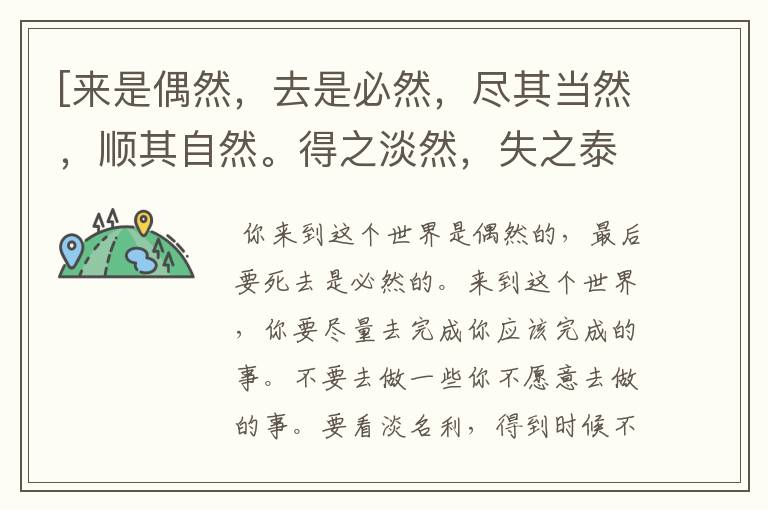 [来是偶然，去是必然，尽其当然，顺其自然。得之淡然，失之泰

你来到这个世界是偶然的，最后要死去是必然的。来到这个世界，你要尽量去完成你应该完成的事。不要去做一些你不愿意去做的事。要看淡名利，得到时候不